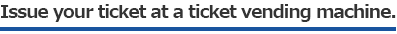 Issue your ticket at a ticket vending machine.